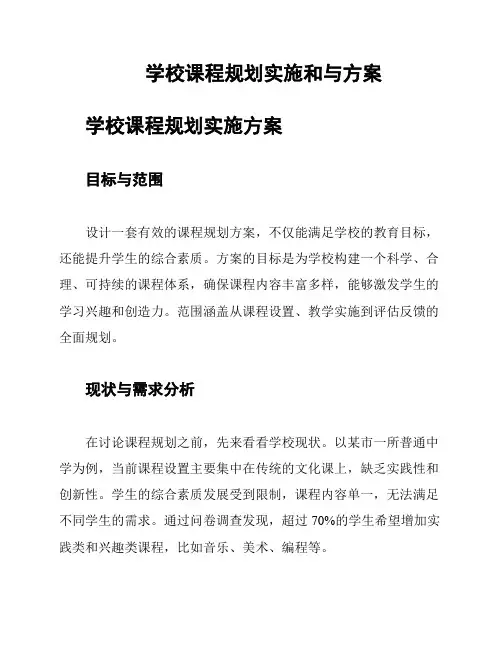 学校课程规划实施和与方案

学校课程规划实施方案

目标与范围

设计一套有效的课程规划方案，不仅能满足学校的教育目标，还能提升学生的综合素质。方案的目标是为学校构建一个科学、合理、可持续的课程体系，确保课程内容丰富多样，能够激发学生的学习兴趣和创造力。范围涵盖从课程设置、教学实施到评估反馈的全面规划。

现状与需求分析

在讨论课程规划之前，先来看看学校现状。以某市一所普通中学为例，当前课程设置主要集中在传统的文化课上，缺乏实践性和创新性。学生的综合素质发展受到限制，课程内容单一，无法满足不同学生的需求。通过问卷调查发现，超过 70%的学生希望增加实践类和兴趣类课程，比如音乐、美术、编程等。